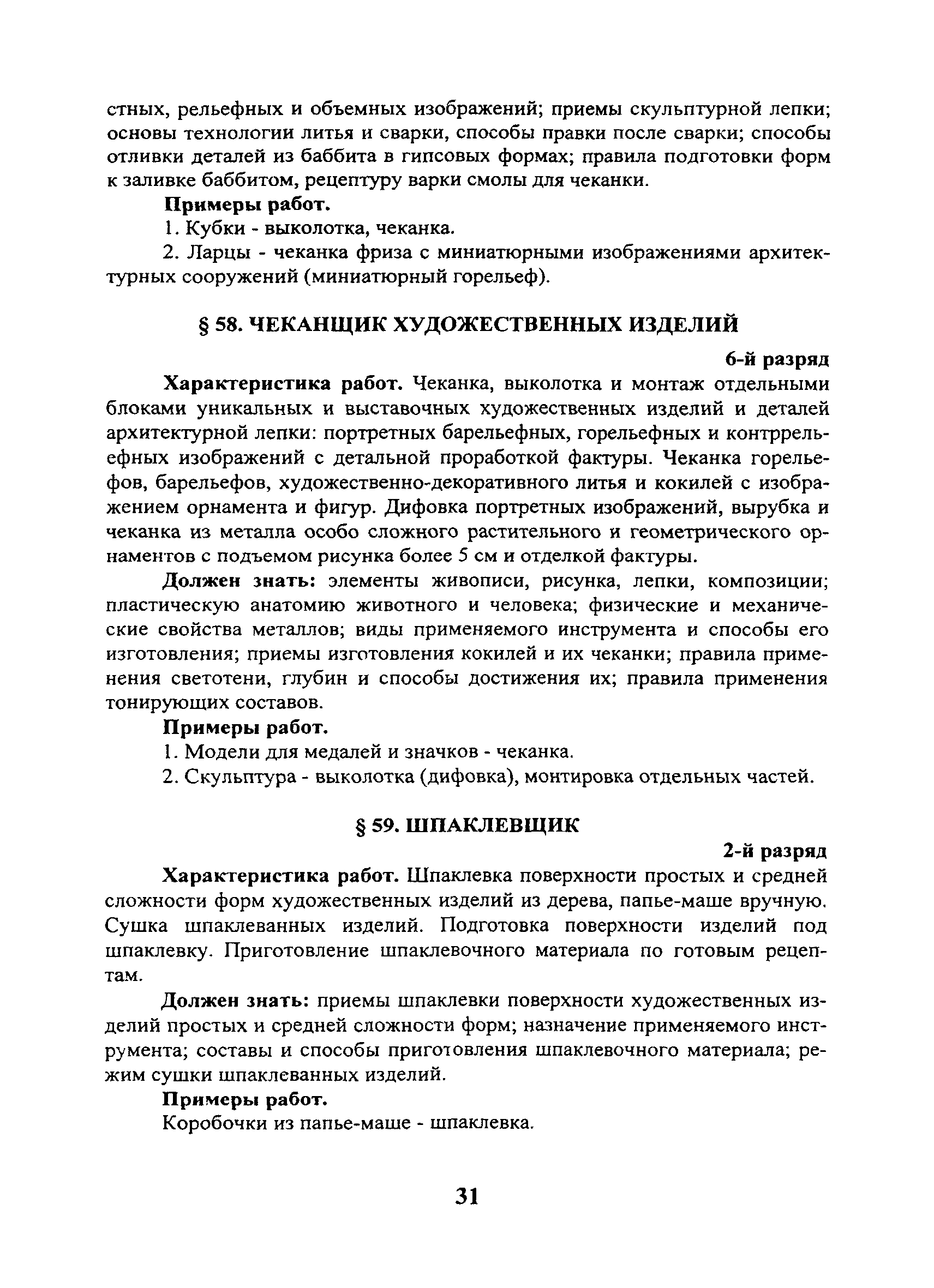 стных, рельефных и объемных изображений; приемы скульптурной лепки; основы технологии литья и сварки, способы правки после сварки; способы отливки деталей из баббита в гипсовых формах; правила подготовки форм к заливке баббитом, рецептуру варки смолы для чеканки.

Примеры работ.

1. Кубки - выколотка, чеканка.

2. Ларцы - чеканка фриза с миниатюрными изображениями архитектурных сооружений (миниатюрный горельеф).

§ 58. ЧЕКАНЩИК ХУДОЖЕСТВЕННЫХ ИЗДЕЛИЙ

6-й разряд

Характеристика работ. Чеканка, выколотка и монтаж отдельными блоками уникальных и выставочных художественных изделий и деталей архитектурной лепки: портретных барельефных, горельефных и контррельефных изображений с детальной проработкой фактуры. Чеканка горельефов, барельефов, художественно-декоративного литья и кокилей с изображением орнамента и фигур. Дифовка портретных изображений, вырубка и чеканка из металла особо сложного растительного и геометрического орнаментов с подъемом рисунка более 5 см и отделкой фактуры.

Должен знать: элементы живописи, рисунка, лепки, композиции; пластическую анатомию животного и человека; физические и механические свойства металлов; виды применяемого инструмента и способы его изготовления; приемы изготовления кокилей и их чеканки; правила применения светотени, глубин и способы достижения их; правила применения тонирующих составов.

Примеры работ.

1. Модели для медалей и значков - чеканка.

2. Скульптура - выколотка (дифовка), монтировка отдельных частей.

§ 59. ШПАКЛЕВЩИК

2-й разряд

Характеристика работ. Шпаклевка поверхности простых и средней сложности форм художественных изделий из дерева, папье-маше вручную. Сушка шпаклеванных изделий. Подготовка поверхности изделий под шпаклевку. Приготовление шпаклевочного материала по готовым рецептам.

Должен знать: приемы шпаклевки поверхности художественных изделий простых и средней сложности форм; назначение применяемого инструмента; составы и способы приготовления шпаклевочного материала; режим сушки шпаклеванных изделий.

Примеры работ.

Коробочки из папье-маше - шпаклевка.

31